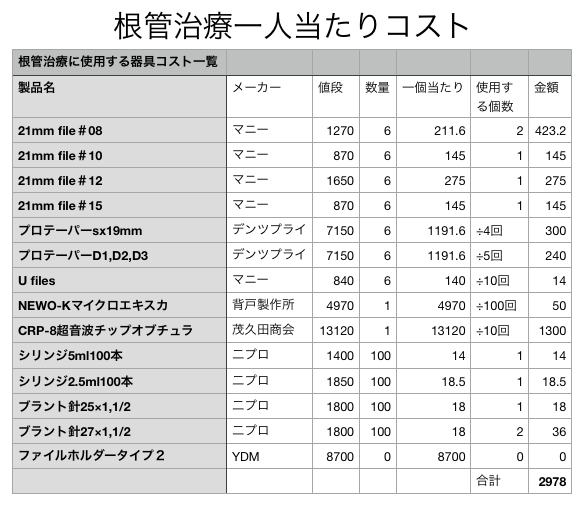 根管治療一人当たりコスト

| 根管治療に使用する器具コスト一覧 | | | | | | |
|---|---|---|---|---|---|---|
| 製品名 | メーカー | 値段 | 数量 | 一個当たり | 使用する個数 | 金額 |
| 21mm file＃08 | マニー | 1270 | 6 | 211.6 | 2 | 423.2 |
| 21mm file＃10 | マニー | 870 | 6 | 145 | 1 | 145 |
| 21mm file＃12 | マニー | 1650 | 6 | 275 | 1 | 275 |
| 21mm file＃15 | マニー | 870 | 6 | 145 | 1 | 145 |
| プロテーパーsx19mm | デンツプライ | 7150 | 6 | 1191.6 | ÷4回 | 300 |
| プロテーパーD1,D2,D3 | デンツプライ | 7150 | 6 | 1191.6 | ÷5回 | 240 |
| U files | マニー | 840 | 6 | 140 | ÷10回 | 14 |
| NEWO-Kマイクロエキスカ | 背戸製作所 | 4970 | 1 | 4970 | ÷100回 | 50 |
| CRP-8超音波チップオブチュラ | 茂久田商会 | 13120 | 1 | 13120 | ÷10回 | 1300 |
| シリンジ5ml100本 | ニプロ | 1400 | 100 | 14 | 1 | 14 |
| シリンジ2.5ml100本 | ニプロ | 1850 | 100 | 18.5 | 1 | 18.5 |
| ブラント針25×1,1/2 | ニプロ | 1800 | 100 | 18 | 1 | 18 |
| ブラント針27×1,1/2 | ニプロ | 1800 | 100 | 18 | 2 | 36 |
| ファイルホルダータイプ２ | YDM | 8700 | 0 | 8700 | 0 | 0 |
| | | | | | 合計 | 2978 |